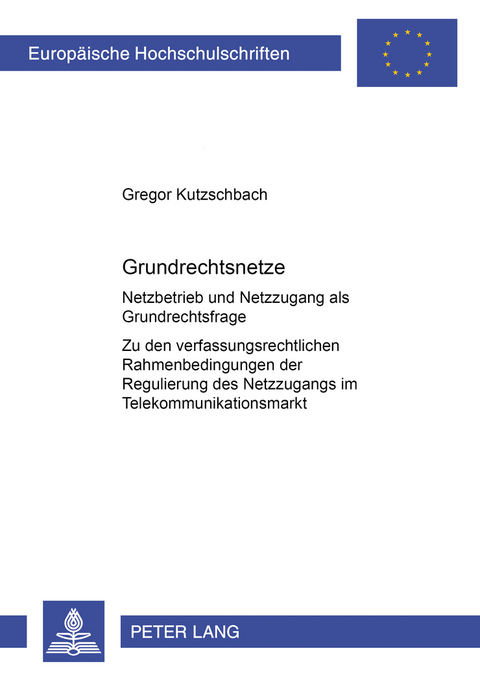 Europäische Hochschulschriften

Gregor Kutzschbach

Grundrechtsnetze

Netzbetrieb und Netzzugang als Grundrechtsfrage

Zu den verfassungsrechtlichen Rahmenbedingungen der Regulierung des Netzzugangs im Telekommunikationsmarkt

PETER LANG